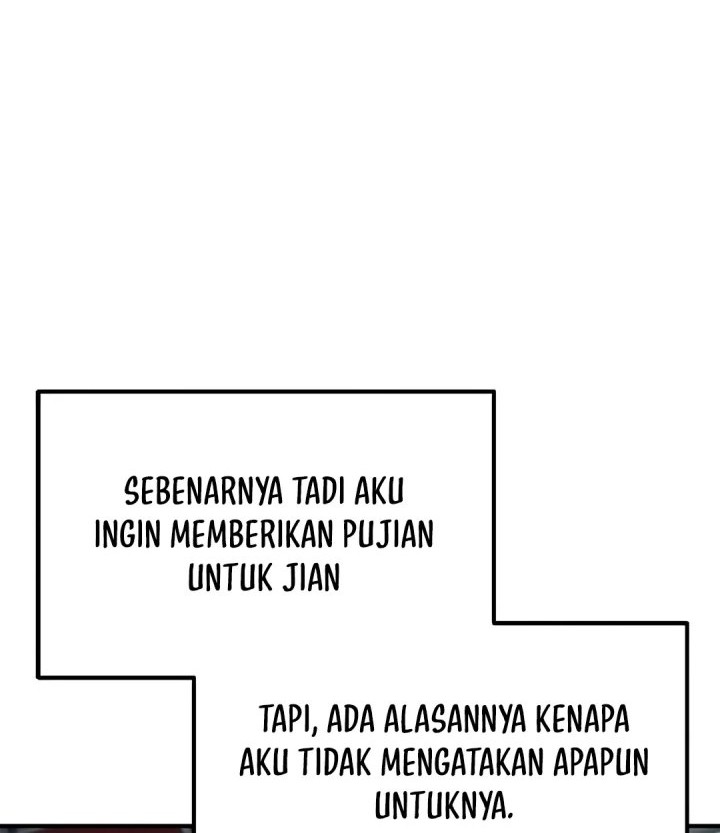 SEBENARNYA TADI AKU INGIN MEMBERIKAN PUJIAN UNTUK JIAN

TAPI, ADA ALASANNYA KENAPA AKU TIDAK MENGATAKAN APAPUN UNTUKNYA.